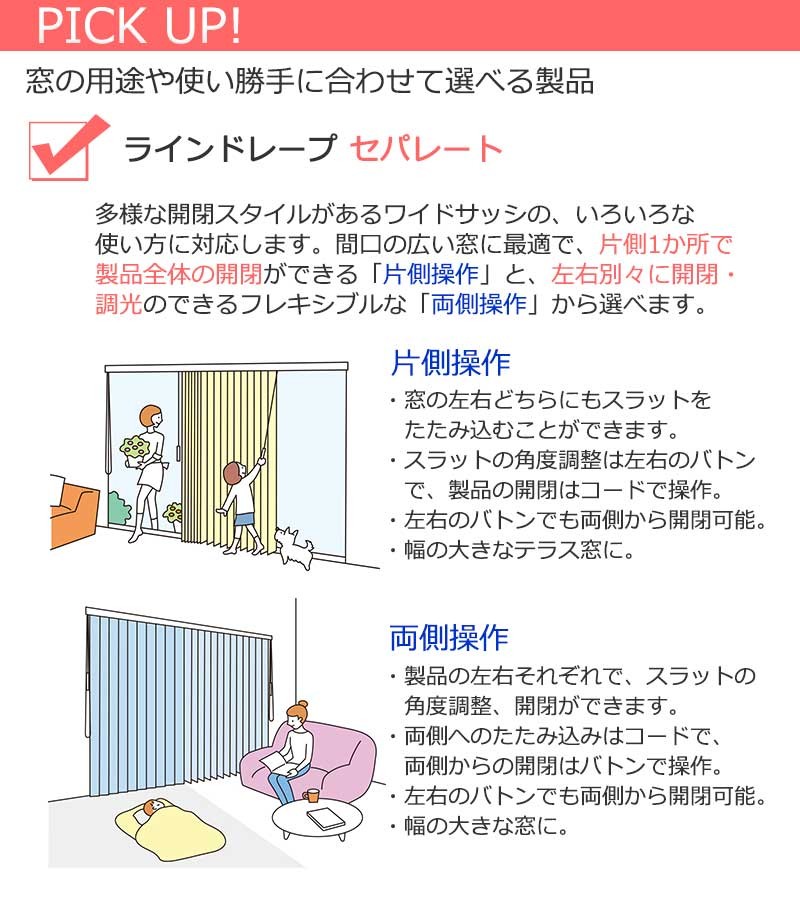 PICK UP!

窓の用途や使い勝手に合わせて選べる製品

ラインドレープ セパレート

多様な開閉スタイルがあるワイドサッシの、いろいろな使い方に対応します。間口の広い窓に最適で、片側1か所で製品全体の開閉ができる「片側操作」と、左右別々に開閉・調光のできるフレキシブルな「両側操作」から選べます。

片側操作
・窓の左右どちらにもスラットをたたみ込むことができます。
・スラットの角度調整は左右のバトンで、製品の開閉はコードで操作。
・左右のバトンでも両側から開閉可能。
・幅の大きなテラス窓に。

両側操作
・製品の左右それぞれで、スラットの角度調整、開閉ができます。
・両側へのたたみ込みはコードで、両側からの開閉はバトンで操作。
・左右のバトンでも両側から開閉可能。
・幅の大きな窓に。